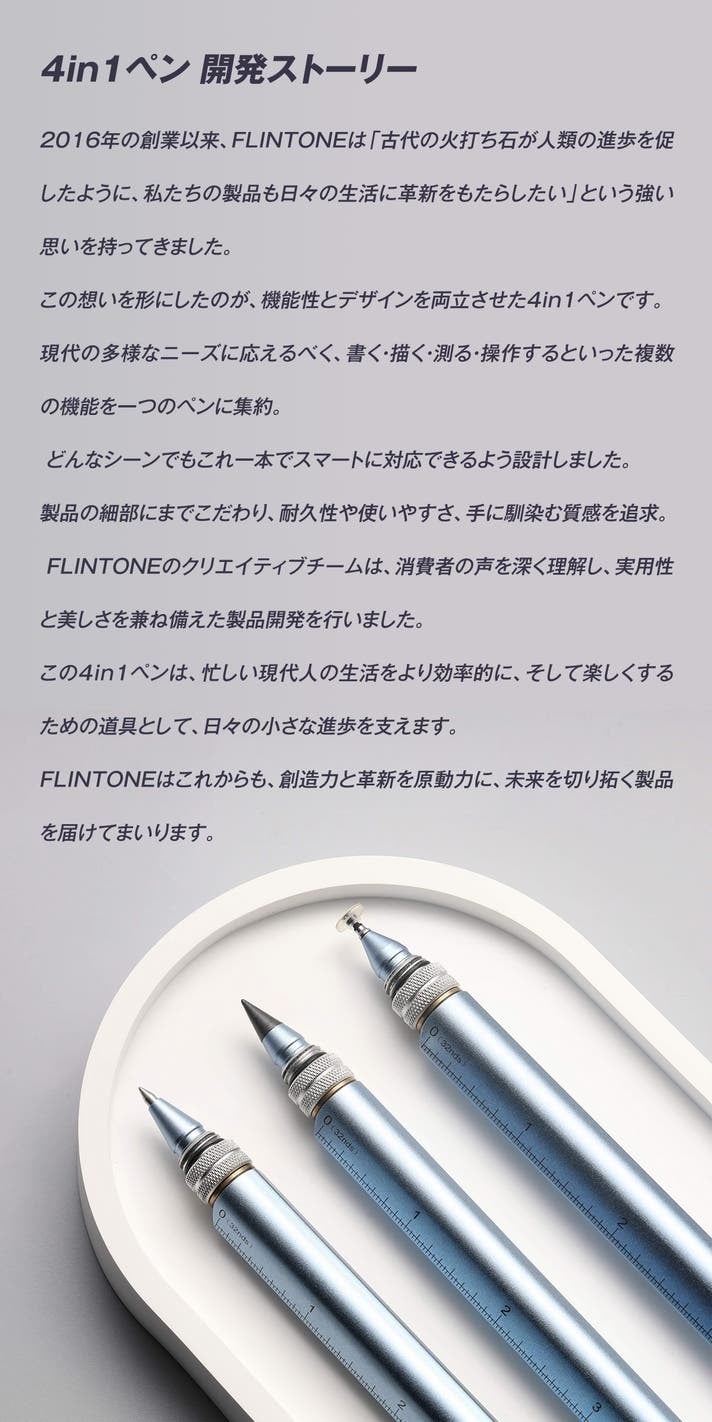 4in1ペン 開発ストーリー

2016年の創業以来、FLINTONEは「古代の火打ち石が人類の進歩を促したように、私たちの製品も日々の生活に革新をもたらしたい」という強い思いを持ってきました。

この想いを形にしたのが、機能性とデザインを両立させた4in1ペンです。

現代の多様なニーズに応えるべく、書く・描く・測る・操作するといった複数の機能を一つのペンに集約。

どんなシーンでもこれ一本でスマートに対応できるよう設計しました。

製品の細部にまでこだわり、耐久性や使いやすさ、手に馴染む質感を追求。

FLINTONEのクリエイティブチームは、消費者の声を深く理解し、実用性と美しさを兼ね備えた製品開発を行いました。

この4in1ペンは、忙しい現代人の生活をより効率的に、そして楽しくするための道具として、日々の小さな進歩を支えます。

FLINTONEはこれからも、創造力と革新を原動力に、未来を切り拓く製品を届けてまいります。